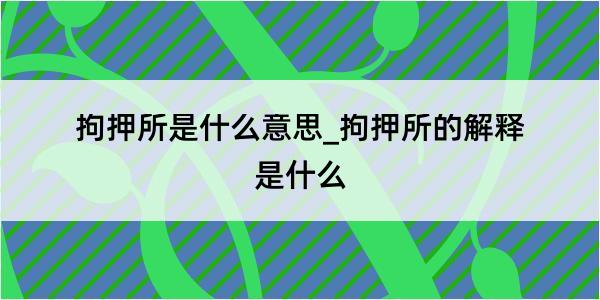 拘押所是什么意思_拘押所的解释是什么